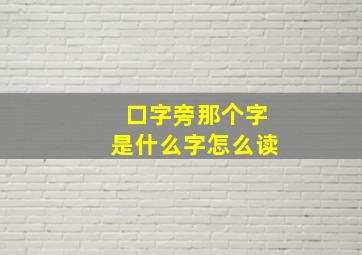 口字旁那个字
是什么字怎么读